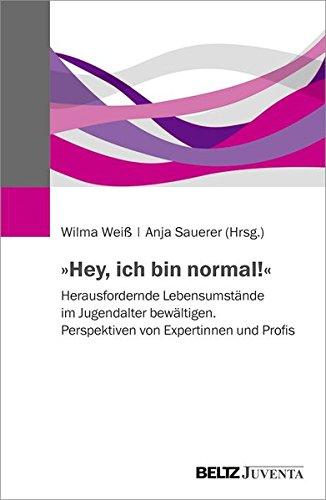 Wilma Weiß | Anja Sauerer (Hrsg.)

»Hey, ich bin normal!«

Herausfordernde Lebensumstände im Jugendalter bewältigen. Perspektiven von Expertinnen und Profis

BELTZ JUVENTA